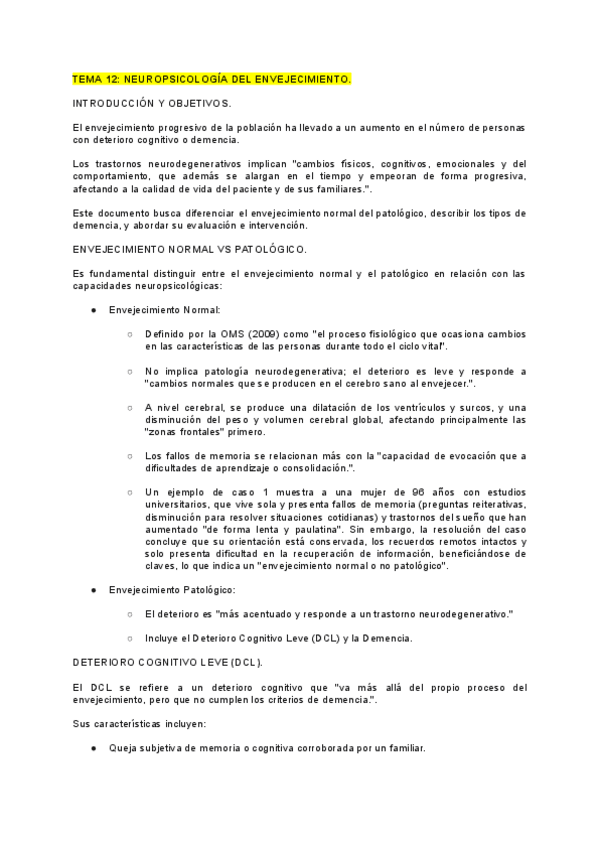 TEMA 12: NEUROPSICOLOGÍA DEL ENVEJECIMIENTO.

INTRODUCCIÓN Y OBJETIVOS.

El envejecimiento progresivo de la población ha llevado a un aumento en el número de personas con deterioro cognitivo o demencia.

Los trastornos neurodegenerativos implican "cambios físicos, cognitivos, emocionales y del comportamiento, que además se alargan en el tiempo y empeoran de forma progresiva, afectando a la calidad de vida del paciente y de sus familiares.".

Este documento busca diferenciar el envejecimiento normal del patológico, describir los tipos de demencia, y abordar su evaluación e intervención.

ENVEJECIMIENTO NORMAL VS PATOLÓGICO.

Es fundamental distinguir entre el envejecimiento normal y el patológico en relación con las capacidades neuropsicológicas:

● Envejecimiento Normal:

○ Definido por la OMS (2009) como "el proceso fisiológico que ocasiona cambios en las características de las personas durante todo el ciclo vital".

○ No implica patología neurodegenerativa; el deterioro es leve y responde a "cambios normales que se producen en el cerebro sano al envejecer.".

○ A nivel cerebral, se produce una dilatación de los ventrículos y surcos, y una disminución del peso y volumen cerebral global, afectando principalmente las "zonas frontales" primero.

○ Los fallos de memoria se relacionan más con la "capacidad de evocación que a dificultades de aprendizaje o consolidación.".

○ Un ejemplo de caso 1 muestra a una mujer de 96 años con estudios universitarios, que vive sola y presenta fallos de memoria (preguntas reiterativas, disminución para resolver situaciones cotidianas) y trastornos del sueño que han aumentado "de forma lenta y paulatina". Sin embargo, la resolución del caso concluye que su orientación está conservada, los recuerdos remotos intactos y solo presenta dificultad en la recuperación de información, beneficiándose de claves, lo que indica un "envejecimiento normal o no patológico".

● Envejecimiento Patológico:

○ El deterioro es "más acentuado y responde a un trastorno neurodegenerativo."

○ Incluye el Deterioro Cognitivo Leve (DCL) y la Demencia.

DETERIORO COGNITIVO LEVE (DCL).

El DCL se refiere a un deterioro cognitivo que "va más allá del propio proceso del envejecimiento, pero que no cumplen los criterios de demencia.".

Sus características incluyen:

● Queja subjetiva de memoria o cognitiva corroborada por un familiar.